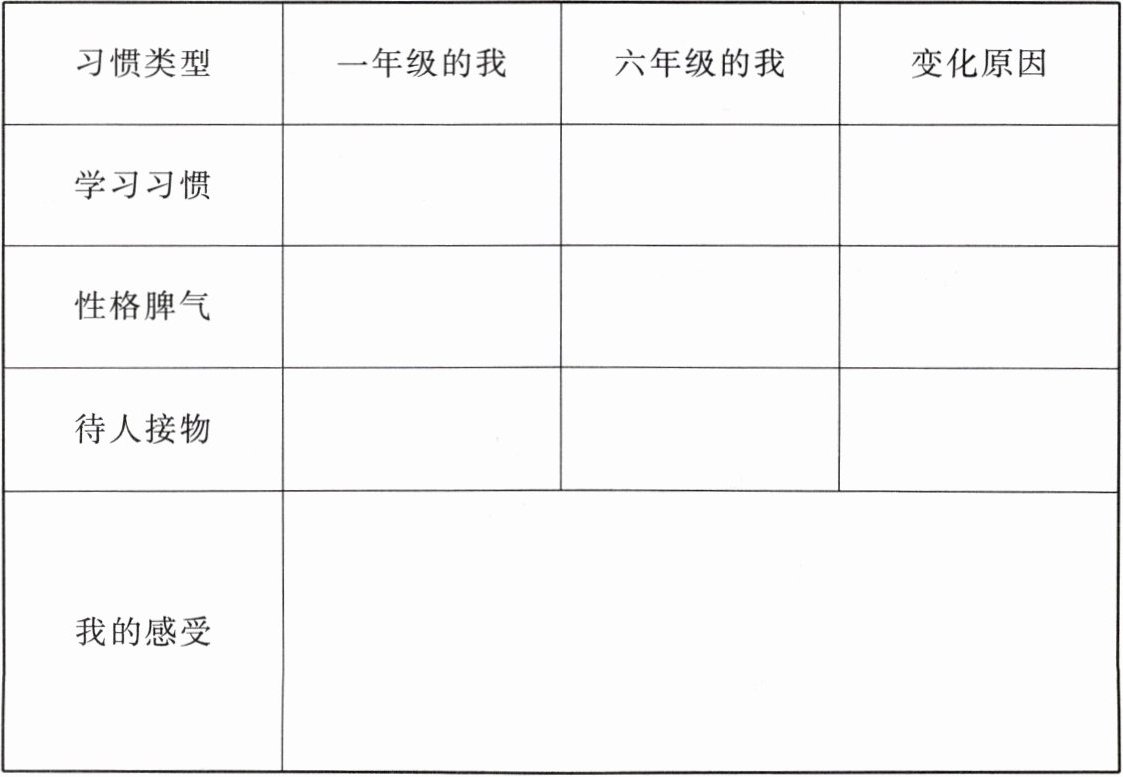 | 习惯类型 | 一年级的我 | 六年级的我 | 变化原因 |
|---|---|---|---|
| 学习习惯 | | | |
| 性格脾气 | | | |
| 待人接物 | | | |
| 我的感受 | | | |